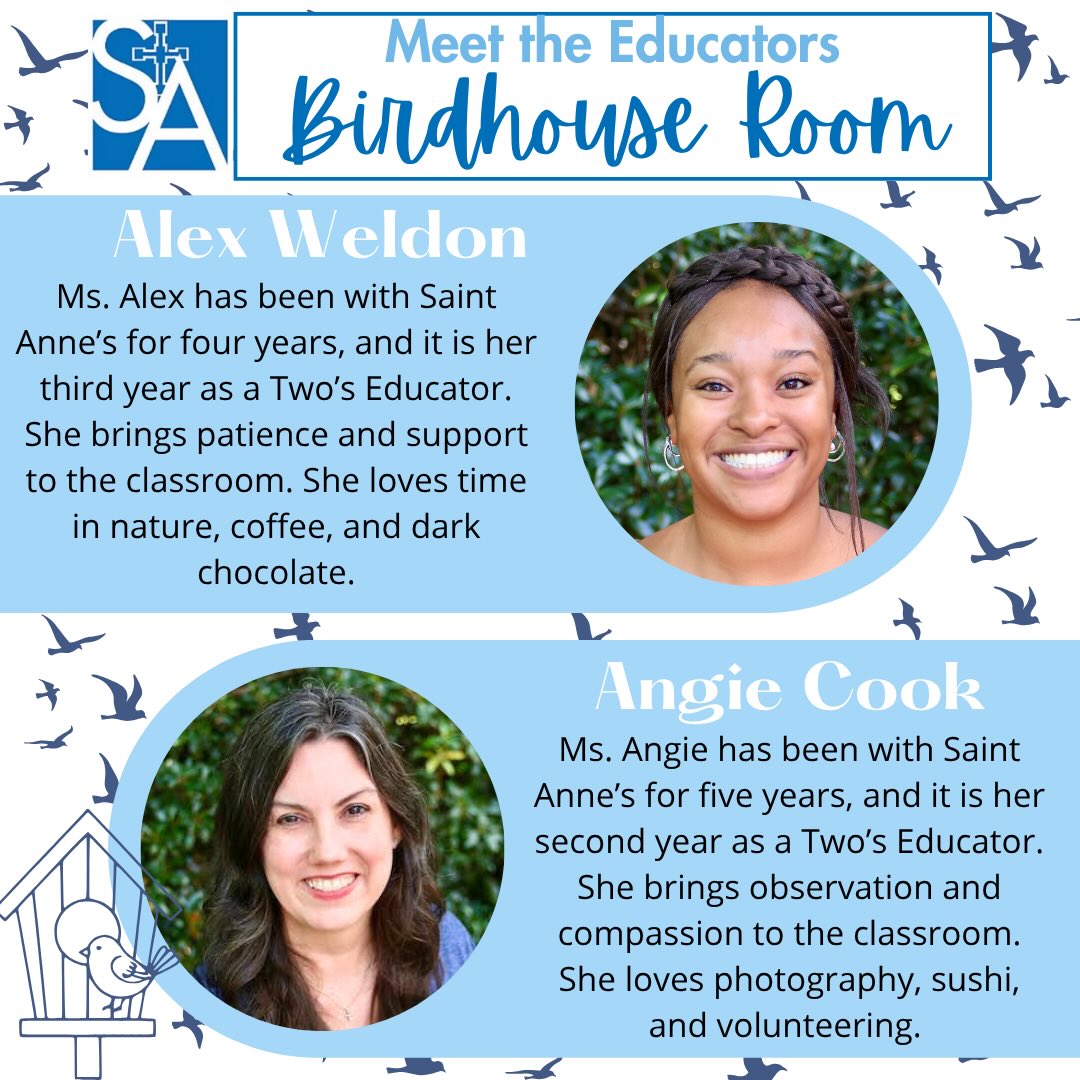 SA

Meet the Educators
Birdhouse Room

Alex Weldon
Ms. Alex has been with Saint Anne's for four years, and it is her third year as a Two's Educator. She brings patience and support to the classroom. She loves time in nature, coffee, and dark chocolate.

Angie Cook
Ms. Angie has been with Saint Anne's for five years, and it is her second year as a Two's Educator. She brings observation and compassion to the classroom. She loves photography, sushi, and volunteering.